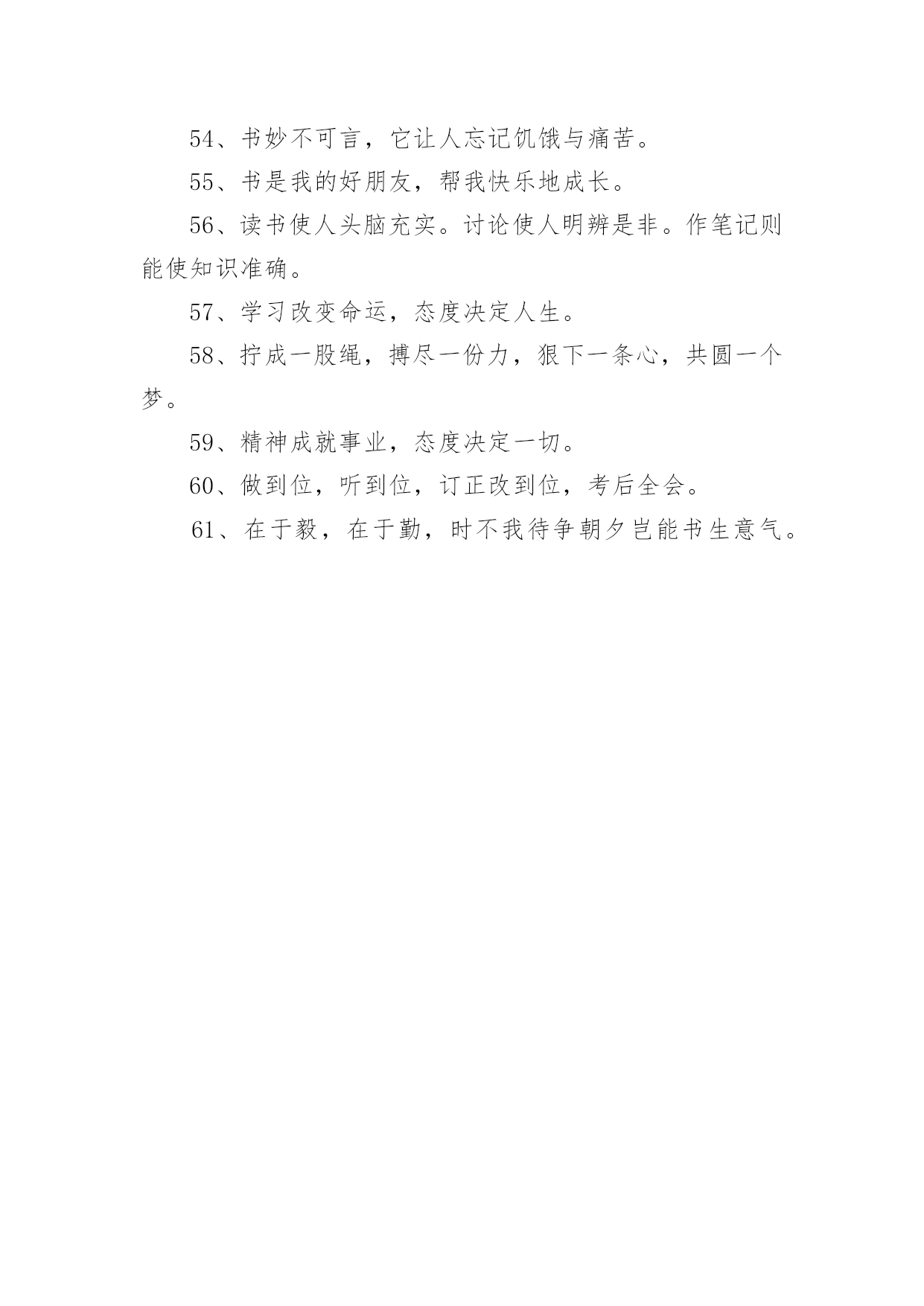 54、书妙不可言，它让人忘记饥饿与痛苦。

55、书是我的好朋友，帮我快乐地成长。

56、读书使人头脑充实。讨论使人明辨是非。作笔记则能使知识准确。

57、学习改变命运，态度决定人生。

58、拧成一股绳，搏尽一份力，狠下一条心，共圆一个梦。

59、精神成就事业，态度决定一切。

60、做到位，听到位，订正改到位，考后全会。

61、在于毅，在于勤，时不我待争朝夕岂能书生意气。